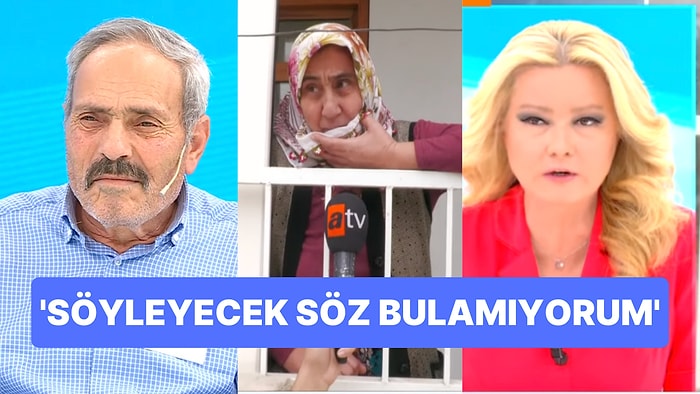 atv

'SÖYLEYECEK SÖZ BULAMIYORUM'